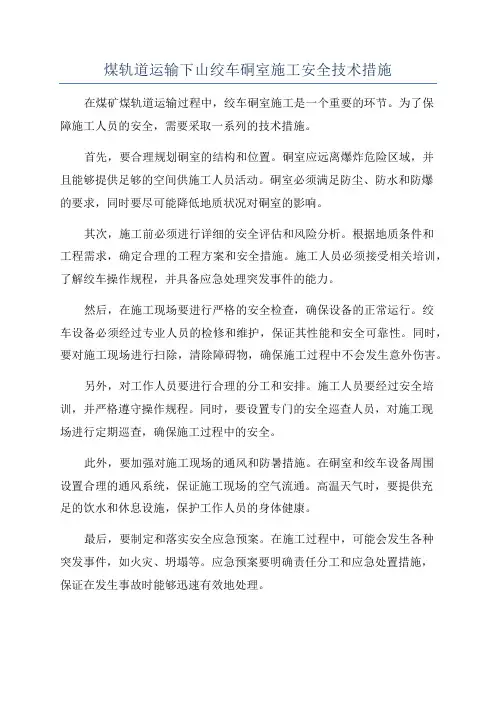 煤轨道运输下山绞车硐室施工安全技术措施

在煤矿煤轨道运输过程中，绞车硐室施工是一个重要的环节。为了保障施工人员的安全，需要采取一系列的技术措施。

首先，要合理规划硐室的结构和位置。硐室应远离爆炸危险区域，并且能够提供足够的空间供施工人员活动。硐室必须满足防尘、防水和防爆的要求，同时要尽可能降低地质状况对硐室的影响。

其次，施工前必须进行详细的安全评估和风险分析。根据地质条件和工程需求，确定合理的工程方案和安全措施。施工人员必须接受相关培训，了解绞车操作规程，并具备应急处理突发事件的能力。

然后，在施工现场要进行严格的安全检查，确保设备的正常运行。绞车设备必须经过专业人员的检修和维护，保证其性能和安全可靠性。同时，要对施工现场进行扫除，清除障碍物，确保施工过程中不会发生意外伤害。

另外，对工作人员要进行合理的分工和安排。施工人员要经过安全培训，并严格遵守操作规程。同时，要设置专门的安全巡查人员，对施工现场进行定期巡查，确保施工过程中的安全。

此外，要加强对施工现场的通风和防暑措施。在硐室和绞车设备周围设置合理的通风系统，保证施工现场的空气流通。高温天气时，要提供充足的饮水和休息设施，保护工作人员的身体健康。

最后，要制定和落实安全应急预案。在施工过程中，可能会发生各种突发事件，如火灾、坍塌等。应急预案要明确责任分工和应急处置措施，保证在发生事故时能够迅速有效地处理。